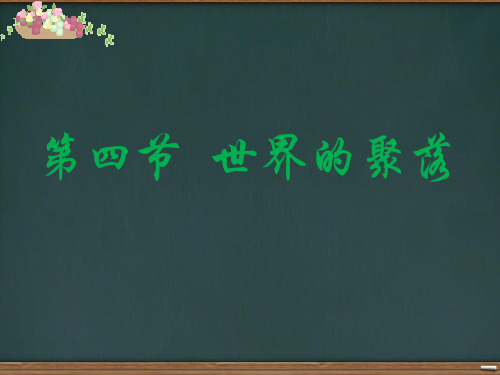 第四节 世界的聚落